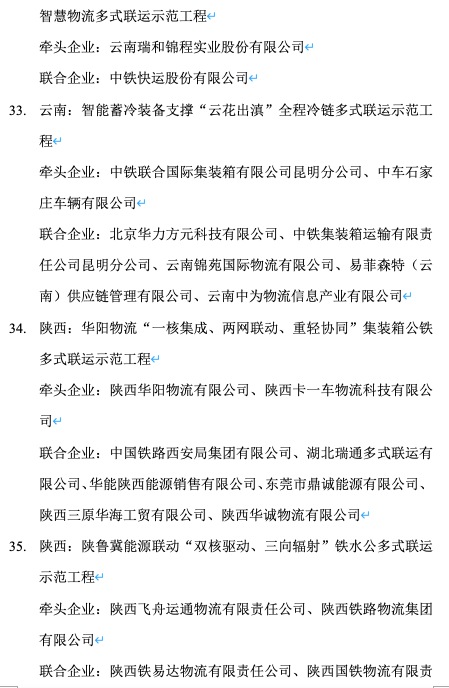 智慧物流多式联运示范工程

牵头企业：云南瑞和锦程实业股份有限公司

联合企业：中铁快运股份有限公司

33. 云南：智能蓄冷装备支撑“云花出滇”全程冷链多式联运示范工程

牵头企业：中铁联合国际集装箱有限公司昆明分公司、中车石家庄车辆有限公司

联合企业：北京华力方元科技有限公司、中铁集装箱运输有限责任公司昆明分公司、云南锦苑国际物流有限公司、易菲森特（云南）供应链管理有限公司、云南中为物流信息产业有限公司

34. 陕西：华阳物流“一核集成、两网联动、重轻协同”集装箱公铁多式联运示范工程

牵头企业：陕西华阳物流有限公司、陕西卡一车物流科技有限公司

联合企业：中国铁路西安局集团有限公司、湖北瑞通多式联运有限公司、华能陕西能源销售有限公司、东莞市鼎诚能源有限公司、陕西三原华海工贸有限公司、陕西华诚物流有限公司

35. 陕西：陕鲁冀能源联动“双核驱动、三向辐射”铁水公多式联运示范工程

牵头企业：陕西飞舟运通物流有限责任公司、陕西铁路物流集团有限公司

联合企业：陕西铁易达物流有限责任公司、陕西国铁物流有限责